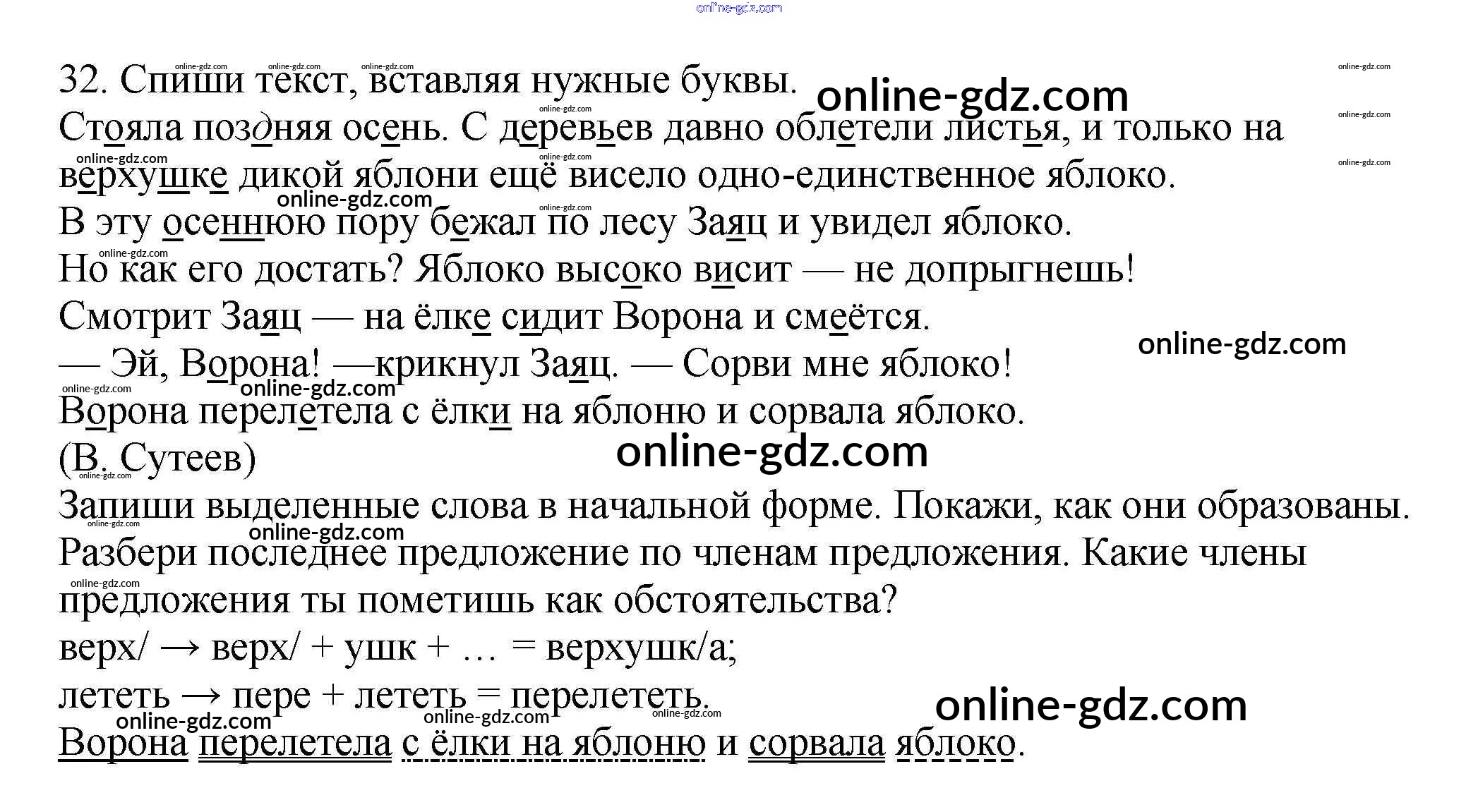 32. Спиши текст, вставляя нужные буквы.

Стояла поздняя осень. С деревьев давно облетели листья, и только на верхушке дикой яблони ещё висело одно-единственное яблоко.

В эту осеннюю пору бежал по лесу Заяц и увидел яблоко.

Но как его достать? Яблоко высоко висит — не допрыгнешь!

Смотрит Заяц — на ёлке сидит Ворона и смеётся.

— Эй, Ворона! —крикнул Заяц. — Сорви мне яблоко!

Ворона перелетела с ёлки на яблоню и сорвала яблоко.

(В. Сутеев)

Запиши выделенные слова в начальной форме. Покажи, как они образованы.

Разбери последнее предложение по членам предложения. Какие члены предложения ты пометишь как обстоятельства?

верх/ → верх/ + ушк + … = верхушк/а;

лететь → пере + лететь = перелететь.

Ворона перелетела с ёлки на яблоню и сорвала яблоко.

online-gdz.com